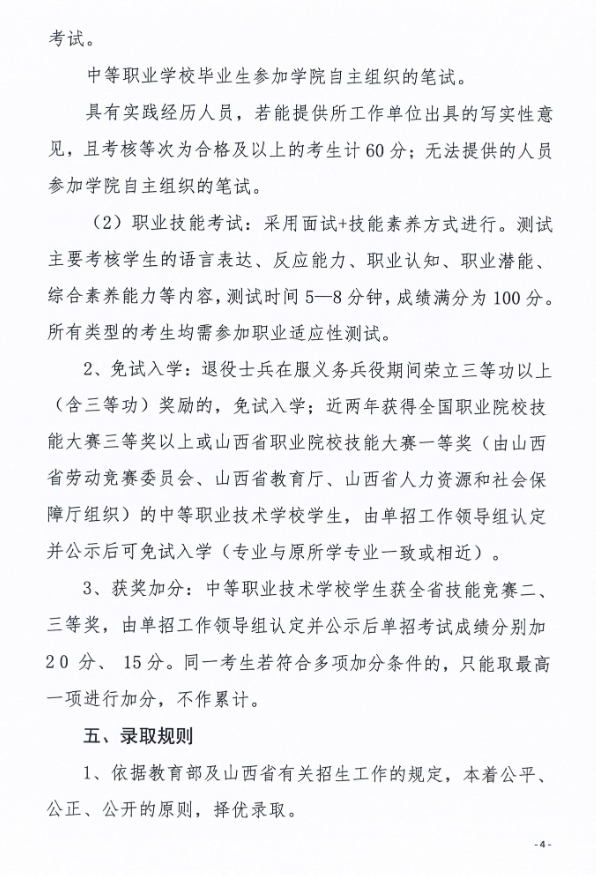 考试。

中等职业学校毕业生参加学院自主组织的笔试。

具有实践经历人员，若能提供所工作单位出具的写实性意见，且考核等次为合格及以上的考生计60分；无法提供的人员参加学院自主组织的笔试。

（2）职业技能考试：采用面试+技能素养方式进行。测试主要考核学生的语言表达、反应能力、职业认知、职业潜能、综合素养能力等内容，测试时间5—8分钟，成绩满分为100分。所有类型的考生均需参加职业适应性测试。

2、免试入学：退役士兵在服义务兵役期间荣立三等功以上（含三等功）奖励的，免试入学；近两年获得全国职业院校技能大赛三等奖以上或山西省职业院校技能大赛一等奖（由山西省劳动竞赛委员会、山西省教育厅、山西省人力资源和社会保障厅组织）的中等职业技术学校学生，由单招工作领导组认定并公示后可免试入学（专业与原所学专业一致或相近）。

3、获奖加分：中等职业技术学校学生获全省技能竞赛二、三等奖，由单招工作领导组认定并公示后单招考试成绩分别加20分、15分。同一考生若符合多项加分条件的，只能取最高一项进行加分，不作累计。

五、录取规则

1、依据教育部及山西省有关招生工作的规定，本着公平、公正、公开的原则，择优录取。

-4-